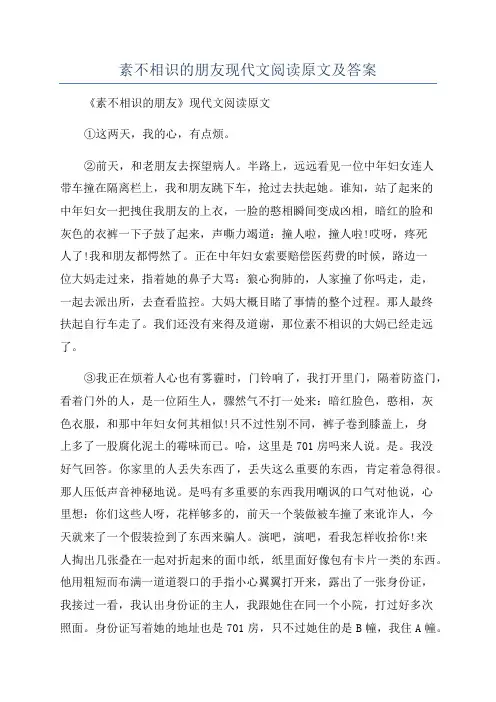 素不相识的朋友现代文阅读原文及答案

《素不相识的朋友》现代文阅读原文

①这两天，我的心，有点烦。

②前天，和老朋友去探望病人。半路上，远远看见一位中年妇女连人带车撞在隔离栏上，我和朋友跳下车，抢过去扶起她。谁知，站了起来的中年妇女一把拽住我朋友的上衣，一脸的憨相瞬间变成凶相，暗红的脸和灰色的衣裤一下子鼓了起来，声嘶力竭道：撞人啦，撞人啦!哎呀，疼死人了!我和朋友都愕然了。正在中年妇女索要赔偿医药费的时候，路边一位大妈走过来，指着她的鼻子大骂：狼心狗肺的，人家撞了你吗走，走，一起去派出所，去查看监控。大妈大概目睹了事情的整个过程。那人最终扶起自行车走了。我们还没有来得及道谢，那位素不相识的大妈已经走远了。

③我正在烦着人心也有雾霾时，门铃响了，我打开里门，隔着防盗门，看着门外的人，是一位陌生人，骤然气不打一处来：暗红脸色，憨相，灰色衣服，和那中年妇女何其相似!只不过性别不同，裤子卷到膝盖上，身上多了一股腐化泥土的霉味而已。哈，这里是701房吗来人说。是。我没好气回答。你家里的人丢失东西了，丢失这么重要的东西，肯定着急得很。那人压低声音神秘地说。是吗有多重要的东西我用嘲讽的口气对他说，心里想：你们这些人呀，花样够多的，前天一个装做被车撞了来讹诈人，今天就来了一个假装捡到了东西来骗人。演吧，演吧，看我怎样收拾你!来人掏出几张叠在一起对折起来的面巾纸，纸里面好像包有卡片一类的东西。他用粗短而布满一道道裂口的手指小心翼翼打开来，露出了一张身份证，我接过一看，我认出身份证的主人，我跟她住在同一个小院，打过好多次照面。身份证写着她的地址也是701房，只不过她住的是B幢，我住A幢。